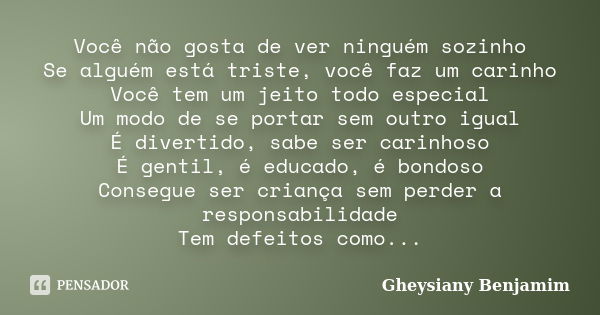 Você não gosta de ver ninguém sozinho
Se alguém está triste, você faz um carinho
Você tem um jeito todo especial
Um modo de se portar sem outro igual
É divertido, sabe ser carinhoso
É gentil, é educado, é bondoso
Consegue ser criança sem perder a responsabilidade
Tem defeitos como...

PENSADOR

Gheysiany Benjamim